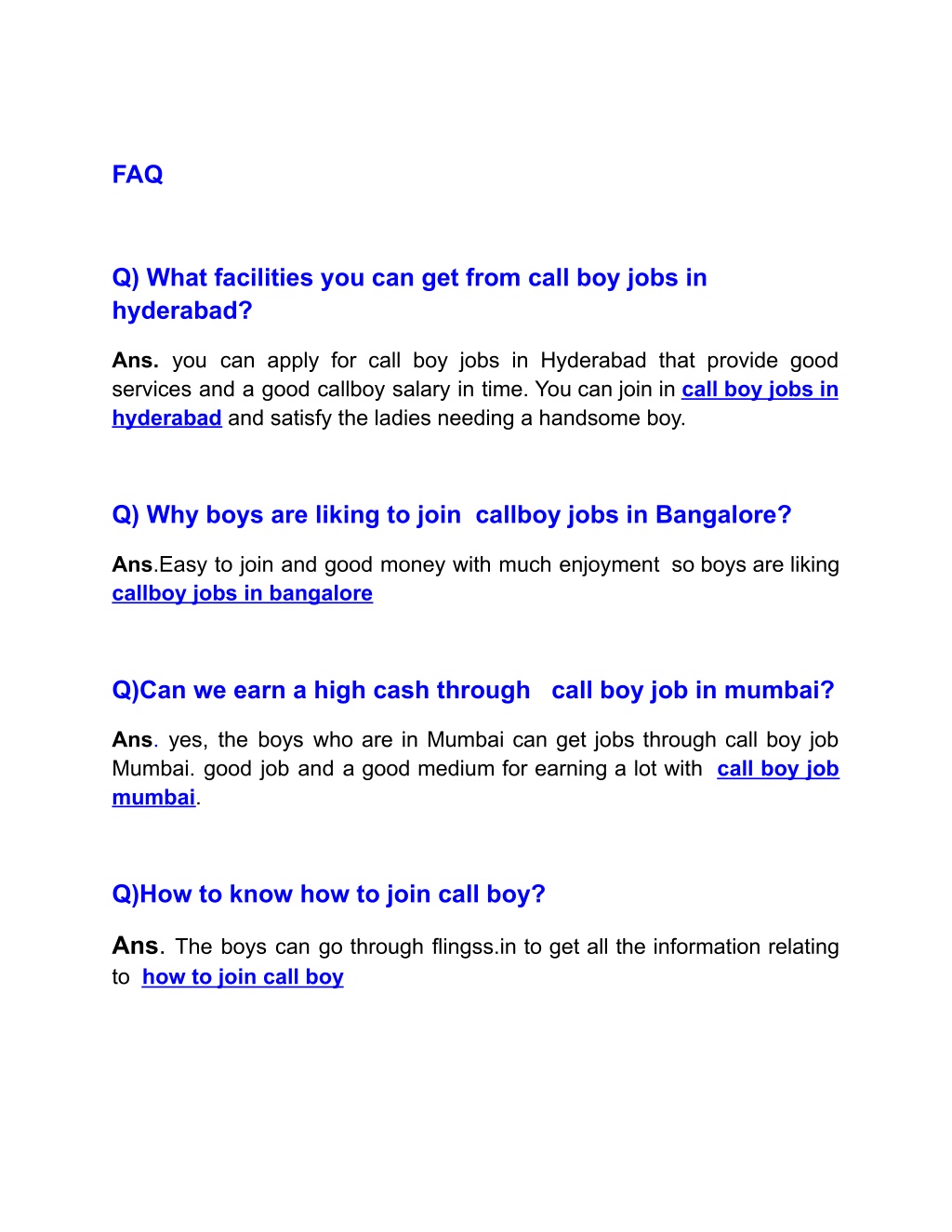 FAQ

Q) What facilities you can get from call boy jobs in hyderabad?

Ans. you can apply for call boy jobs in Hyderabad that provide good services and a good callboy salary in time. You can join in call boy jobs in hyderabad and satisfy the ladies needing a handsome boy.

Q) Why boys are liking to join callboy jobs in Bangalore?

Ans.Easy to join and good money with much enjoyment so boys are liking callboy jobs in bangalore

Q)Can we earn a high cash through call boy job in mumbai?

Ans. yes, the boys who are in Mumbai can get jobs through call boy job Mumbai. good job and a good medium for earning a lot with call boy job mumbai.

Q)How to know how to join call boy?

Ans. The boys can go through flingss.in to get all the information relating to how to join call boy